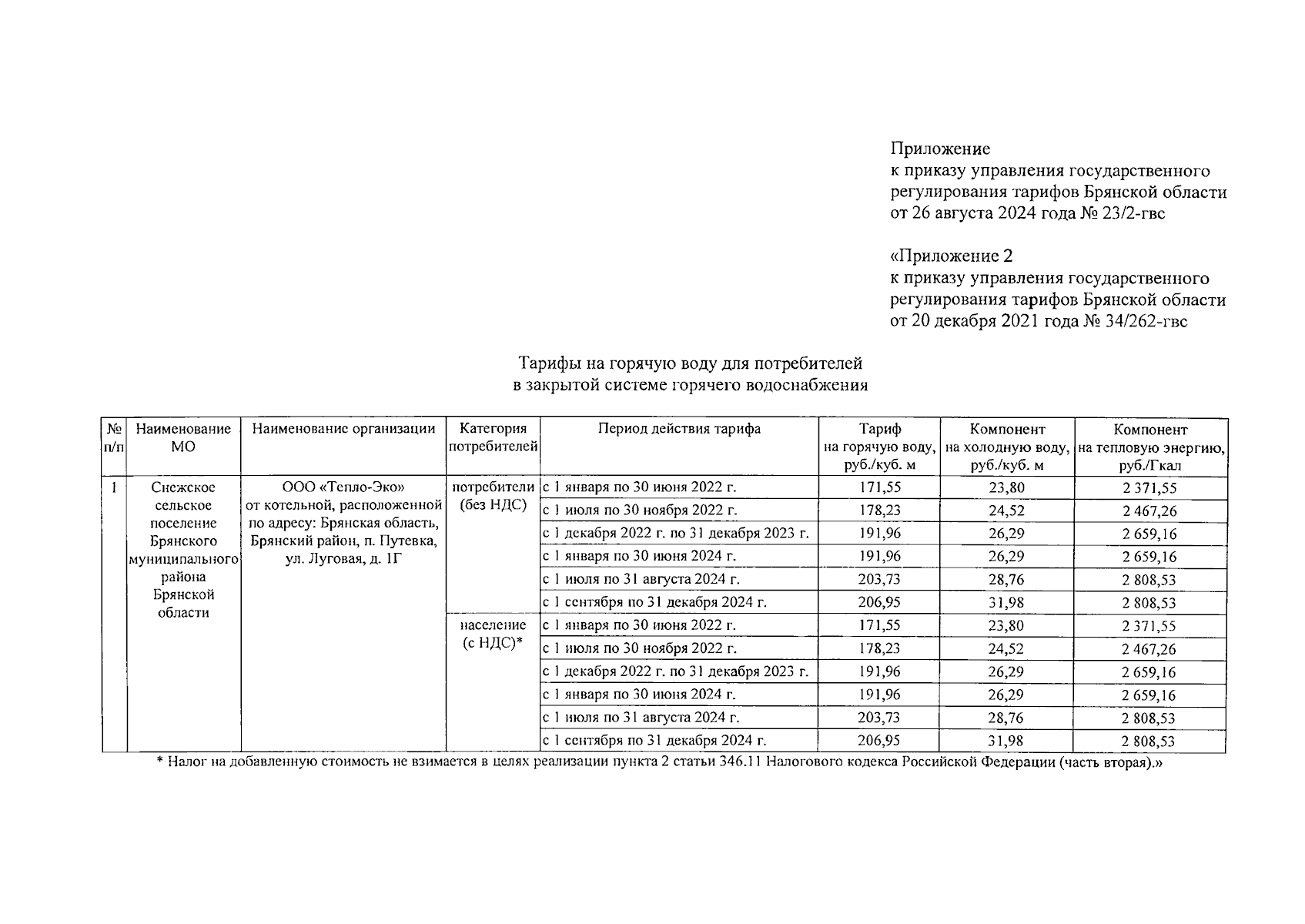 Приложение
к приказу управления государственного регулирования тарифов Брянской области
от 26 августа 2024 года № 23/2-гвс

«Приложение 2
к приказу управления государственного регулирования тарифов Брянской области
от 20 декабря 2021 года № 34/262-гвс

Тарифы на горячую воду для потребителей
в закрытой системе горячего водоснабжения

| № п/п | Наименование МО | Наименование организации | Категория потребителей | Период действия тарифа | Тариф на горячую воду, руб./куб. м | Компонент на холодную воду, руб./куб. м | Компонент на тепловую энергию, руб./Гкал |
|---|---|---|---|---|---|---|---|
| 1 | Снежское сельское поселение Брянского муниципального района Брянской области | ООО «Тепло-Эко» от котельной, расположенной по адресу: Брянская область, Брянский район, п. Путевка, ул. Луговая, д. 1Г | потребители (без НДС) | с 1 января по 30 июня 2022 г. | 171,55 | 23,80 | 2 371,55 |
| | | | | с 1 июля по 30 ноября 2022 г. | 178,23 | 24,52 | 2 467,26 |
| | | | | с 1 декабря 2022 г. по 31 декабря 2023 г. | 191,96 | 26,29 | 2 659,16 |
| | | | | с 1 января по 30 июня 2024 г. | 191,96 | 26,29 | 2 659,16 |
| | | | | с 1 июля по 31 августа 2024 г. | 203,73 | 28,76 | 2 808,53 |
| | | | | с 1 сентября по 31 декабря 2024 г. | 206,95 | 31,98 | 2 808,53 |
| | | | население (с НДС)* | с 1 января по 30 июня 2022 г. | 171,55 | 23,80 | 2 371,55 |
| | | | | с 1 июля по 30 ноября 2022 г. | 178,23 | 24,52 | 2 467,26 |
| | | | | с 1 декабря 2022 г. по 31 декабря 2023 г. | 191,96 | 26,29 | 2 659,16 |
| | | | | с 1 января по 30 июня 2024 г. | 191,96 | 26,29 | 2 659,16 |
| | | | | с 1 июля по 31 августа 2024 г. | 203,73 | 28,76 | 2 808,53 |
| | | | | с 1 сентября по 31 декабря 2024 г. | 206,95 | 31,98 | 2 808,53 |

* Налог на добавленную стоимость не взимается в целях реализации пункта 2 статьи 346.11 Налогового кодекса Российской Федерации (часть вторая).»